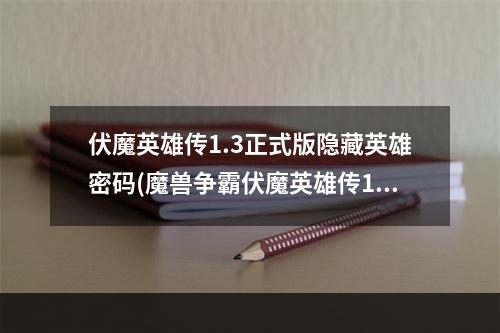 伏魔英雄传1.3正式版隐藏英雄密码(魔兽争霸伏魔英雄传1...